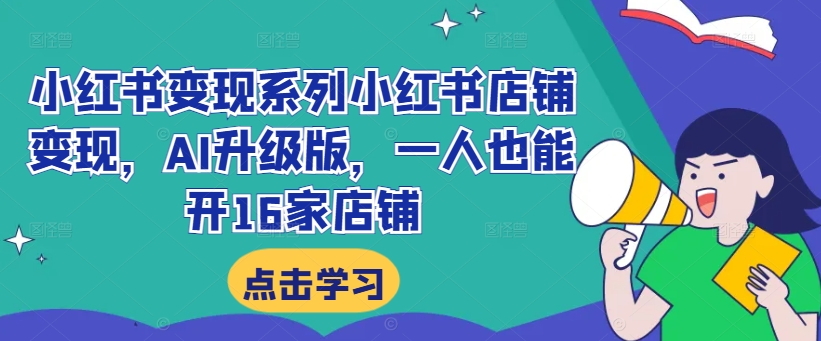 小红书变现系列小红书店铺变现，AI升级版，一人也能开16家店铺

点击学习